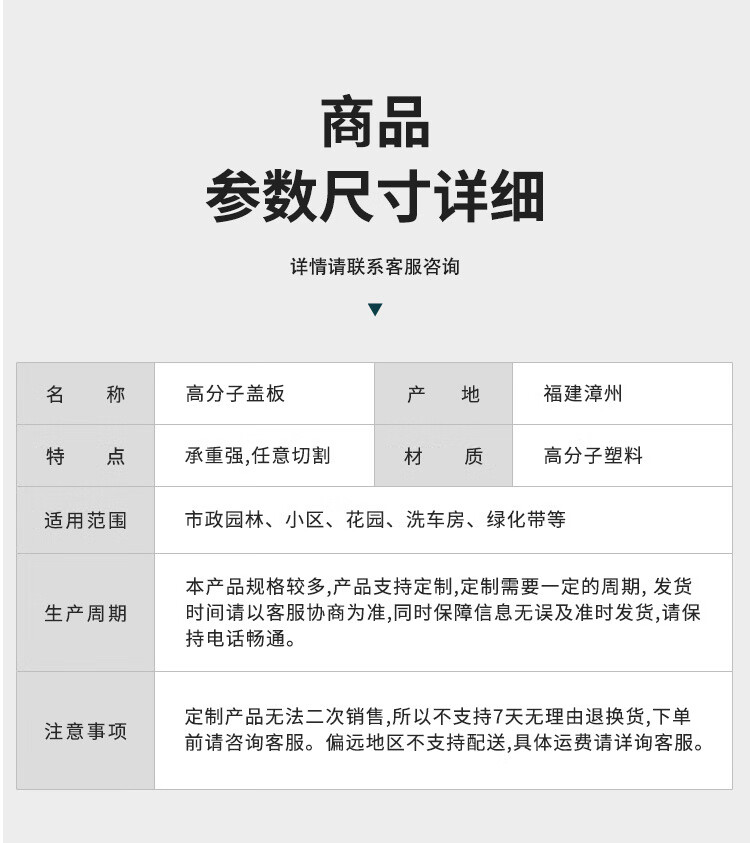 商品
参数尺寸详细

详情请联系客服咨询

| 名　称 | 高分子盖板 | 产　地 | 福建漳州 |
|---|---|---|---|
| 特　点 | 承重强,任意切割 | 材　质 | 高分子塑料 |
| 适用范围 | 市政园林、小区、花园、洗车房、绿化带等 | | |
| 生产周期 | 本产品规格较多,产品支持定制,定制需要一定的周期, 发货时间请以客服协商为准,同时保障信息无误及准时发货,请保持电话畅通。 | | |
| 注意事项 | 定制产品无法二次销售,所以不支持7天无理由退换货,下单前请咨询客服。偏远地区不支持配送,具体运费请详询客服。 | | |